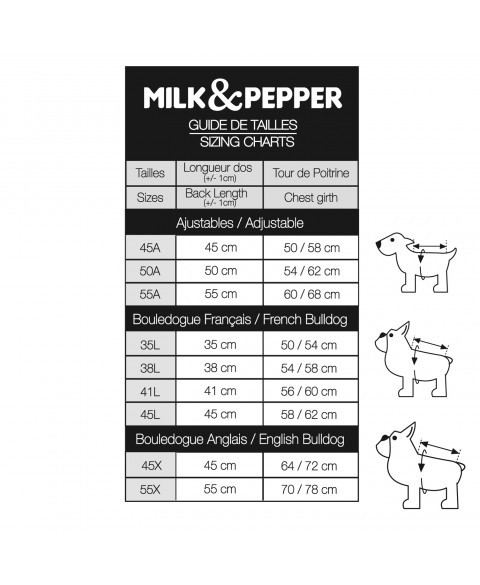 MILK&PEPPER

GUIDE DE TAILLES
SIZING CHARTS

| Tailles | Longueur dos (+/- 1cm) | Tour de Poitrine |
|---|---|---|
| Sizes | Back Length (+/- 1cm) | Chest girth |
| Ajustables / Adjustable | | |
| 45A | 45 cm | 50 / 58 cm |
| 50A | 50 cm | 54 / 62 cm |
| 55A | 55 cm | 60 / 68 cm |
| Bouledogue Français / French Bulldog | | |
| 35L | 35 cm | 50 / 54 cm |
| 38L | 38 cm | 54 / 58 cm |
| 41L | 41 cm | 56 / 60 cm |
| 45L | 45 cm | 58 / 62 cm |
| Bouledogue Anglais / English Bulldog | | |
| 45X | 45 cm | 64 / 72 cm |
| 55X | 55 cm | 70 / 78 cm |